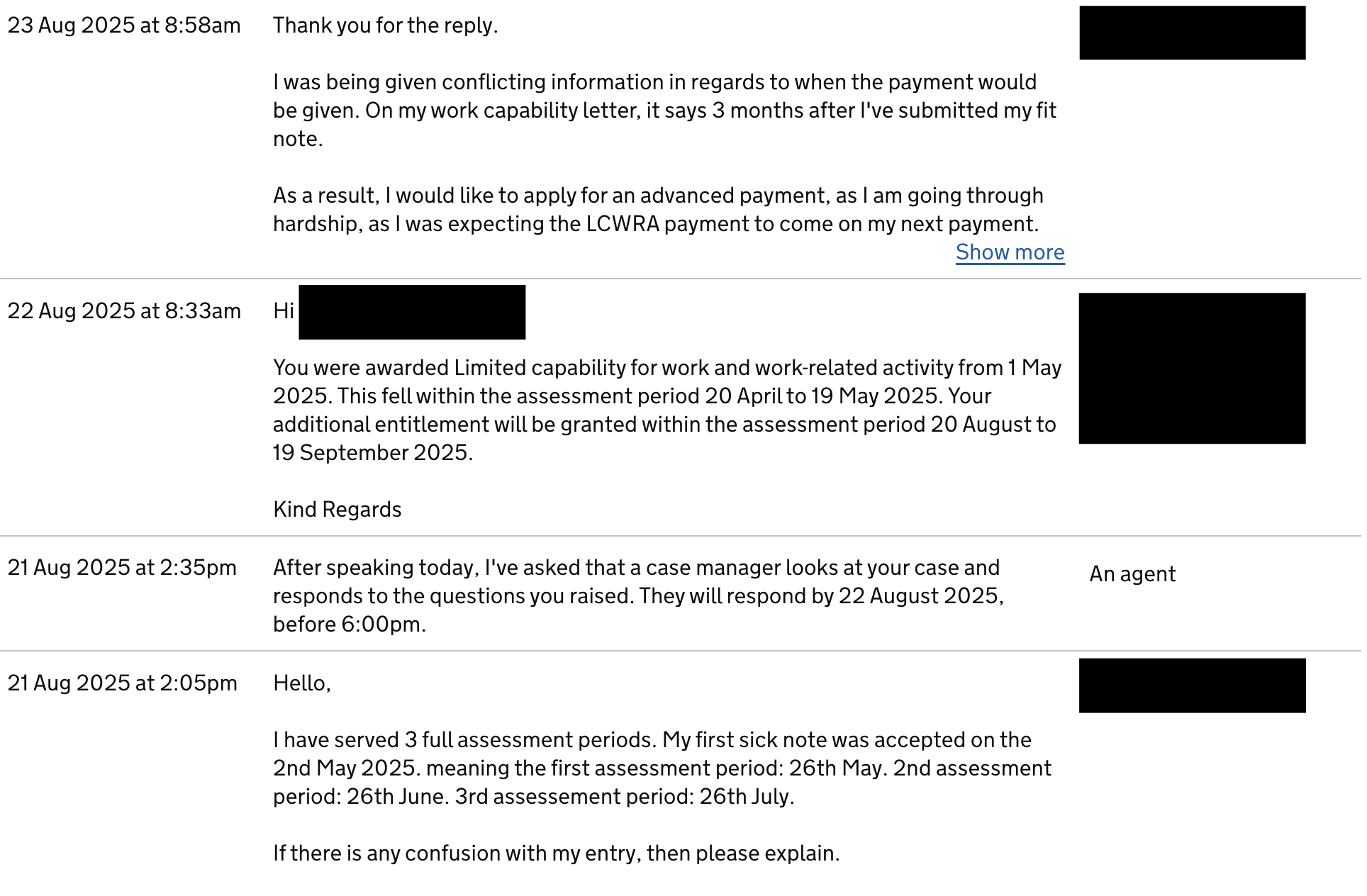 23 Aug 2025 at 8:58am

Thank you for the reply.

I was being given conflicting information in regards to when the payment would be given. On my work capability letter, it says 3 months after I've submitted my fit note.

As a result, I would like to apply for an advanced payment, as I am going through hardship, as I was expecting the LCWRA payment to come on my next payment.

Show more

22 Aug 2025 at 8:33am

Hi

You were awarded Limited capability for work and work-related activity from 1 May 2025. This fell within the assessment period 20 April to 19 May 2025. Your additional entitlement will be granted within the assessment period 20 August to 19 September 2025.

Kind Regards

21 Aug 2025 at 2:35pm

After speaking today, I've asked that a case manager looks at your case and responds to the questions you raised. They will respond by 22 August 2025, before 6:00pm.

An agent

21 Aug 2025 at 2:05pm

Hello,

I have served 3 full assessment periods. My first sick note was accepted on the 2nd May 2025. meaning the first assessment period: 26th May. 2nd assessment period: 26th June. 3rd assessement period: 26th July.

If there is any confusion with my entry, then please explain.